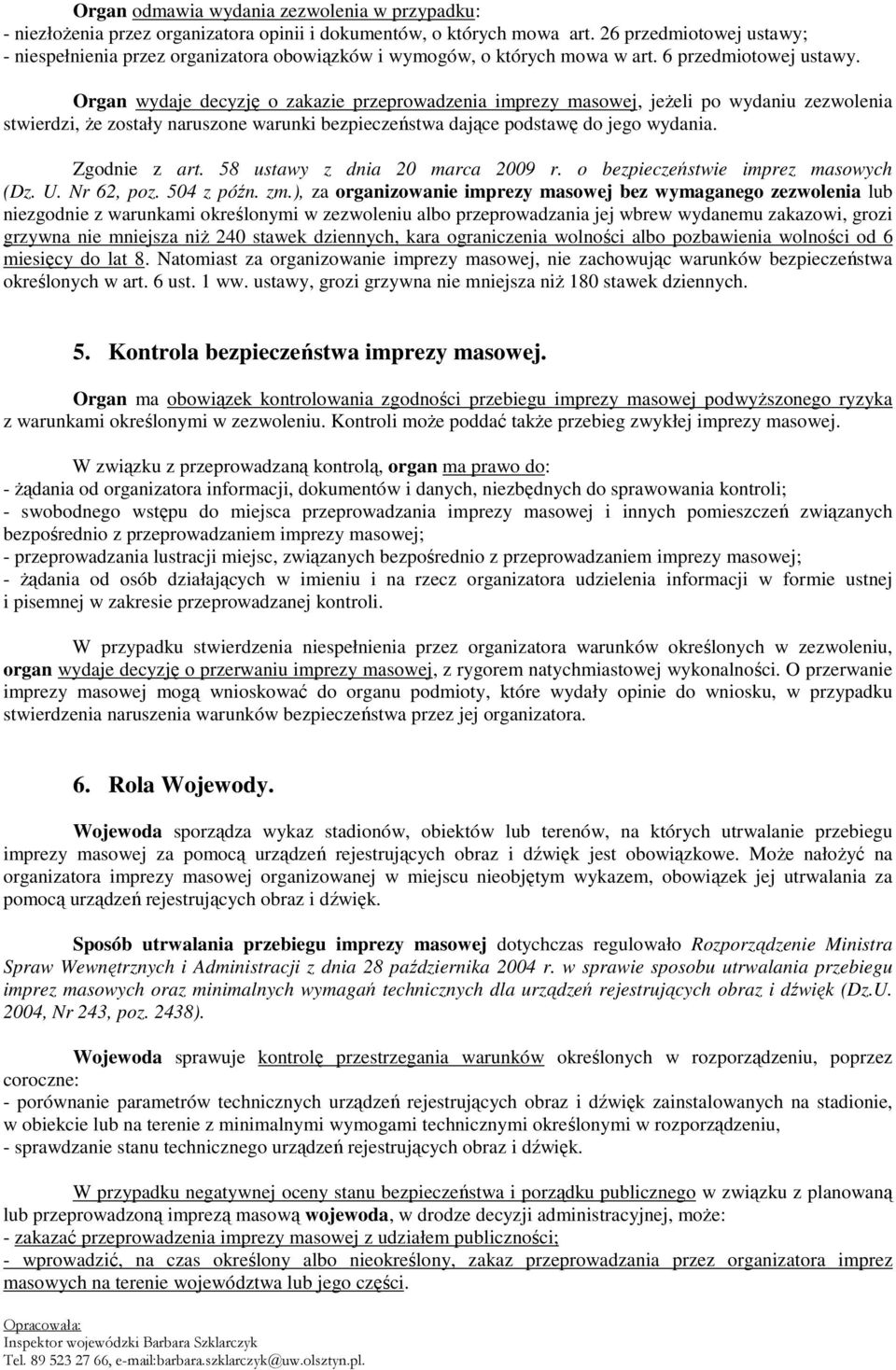 Organ odmawia wydania zezwolenia w przypadku:
- niezłożenia przez organizatora opinii i dokumentów, o których mowa art. 26 przedmiotowej ustawy;
- niespełnienia przez organizatora obowiązków i wymogów, o których mowa w art. 6 przedmiotowej ustawy.

Organ wydaje decyzję o zakazie przeprowadzenia imprezy masowej, jeżeli po wydaniu zezwolenia stwierdzi, że zostały naruszone warunki bezpieczeństwa dające podstawę do jego wydania.

Zgodnie z art. 58 ustawy z dnia 20 marca 2009 r. o bezpieczeństwie imprez masowych (Dz. U. Nr 62, poz. 504 z późn. zm.), za organizowanie imprezy masowej bez wymaganego zezwolenia lub niezgodnie z warunkami określonymi w zezwoleniu albo przeprowadzania jej wbrew wydanemu zakazowi, grozi grzywna nie mniejsza niż 240 stawek dziennych, kara ograniczenia wolności albo pozbawienia wolności od 6 miesięcy do lat 8. Natomiast za organizowanie imprezy masowej, nie zachowując warunków bezpieczeństwa określonych w art. 6 ust. 1 ww. ustawy, grozi grzywna nie mniejsza niż 180 stawek dziennych.

5. Kontrola bezpieczeństwa imprezy masowej.

Organ ma obowiązek kontrolowania zgodności przebiegu imprezy masowej podwyższonego ryzyka z warunkami określonymi w zezwoleniu. Kontroli może poddać także przebieg zwykłej imprezy masowej.

W związku z przeprowadzaną kontrolą, organ ma prawo do:
- żądania od organizatora informacji, dokumentów i danych, niezbędnych do sprawowania kontroli;
- swobodnego wstępu do miejsca przeprowadzania imprezy masowej i innych pomieszczeń związanych bezpośrednio z przeprowadzaniem imprezy masowej;
- przeprowadzania lustracji miejsc, związanych bezpośrednio z przeprowadzaniem imprezy masowej;
- żądania od osób działających w imieniu i na rzecz organizatora udzielenia informacji w formie ustnej i pisemnej w zakresie przeprowadzanej kontroli.

W przypadku stwierdzenia niespełnienia przez organizatora warunków określonych w zezwoleniu, organ wydaje decyzję o przerwaniu imprezy masowej, z rygorem natychmiastowej wykonalności. O przerwanie imprezy masowej mogą wnioskować do organu podmioty, które wydały opinie do wniosku, w przypadku stwierdzenia naruszenia warunków bezpieczeństwa przez jej organizatora.

6. Rola Wojewody.

Wojewoda sporządza wykaz stadionów, obiektów lub terenów, na których utrwalanie przebiegu imprezy masowej za pomocą urządzeń rejestrujących obraz i dźwięk jest obowiązkowe. Może nałożyć na organizatora imprezy masowej organizowanej w miejscu nieobjętym wykazem, obowiązek jej utrwalania za pomocą urządzeń rejestrujących obraz i dźwięk.

Sposób utrwalania przebiegu imprezy masowej dotychczas regulowało Rozporządzenie Ministra Spraw Wewnętrznych i Administracji z dnia 28 października 2004 r. w sprawie sposobu utrwalania przebiegu imprez masowych oraz minimalnych wymagań technicznych dla urządzeń rejestrujących obraz i dźwięk (Dz.U. 2004, Nr 243, poz. 2438).

Wojewoda sprawuje kontrolę przestrzegania warunków określonych w rozporządzeniu, poprzez coroczne:
- porównanie parametrów technicznych urządzeń rejestrujących obraz i dźwięk zainstalowanych na stadionie, w obiekcie lub na terenie z minimalnymi wymogami technicznymi określonymi w rozporządzeniu,
- sprawdzanie stanu technicznego urządzeń rejestrujących obraz i dźwięk.

W przypadku negatywnej oceny stanu bezpieczeństwa i porządku publicznego w związku z planowaną lub przeprowadzoną imprezą masową wojewoda, w drodze decyzji administracyjnej, może:
- zakazać przeprowadzenia imprezy masowej z udziałem publiczności;
- wprowadzić, na czas określony albo nieokreślony, zakaz przeprowadzania przez organizatora imprez masowych na terenie województwa lub jego części.

Opracowała:
Inspektor wojewódzki Barbara Szklarczyk
Tel. 89 523 27 66, e-mail:barbara.szklarczyk@uw.olsztyn.pl.